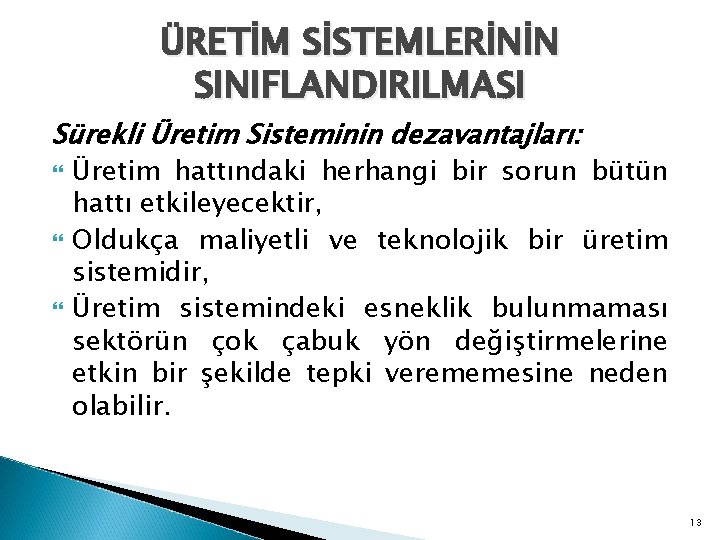 ÜRETİM SİSTEMLERİNİN SINIFLANDIRILMASI

Sürekli Üretim Sisteminin dezavantajları:

Üretim hattındaki herhangi bir sorun bütün hattı etkileyecektir,

Oldukça maliyetli ve teknolojik bir üretim sistemidir,

Üretim sistemindeki esneklik bulunmaması sektörün çok çabuk yön değiştirmelerine etkin bir şekilde tepki verememesine neden olabilir.

13